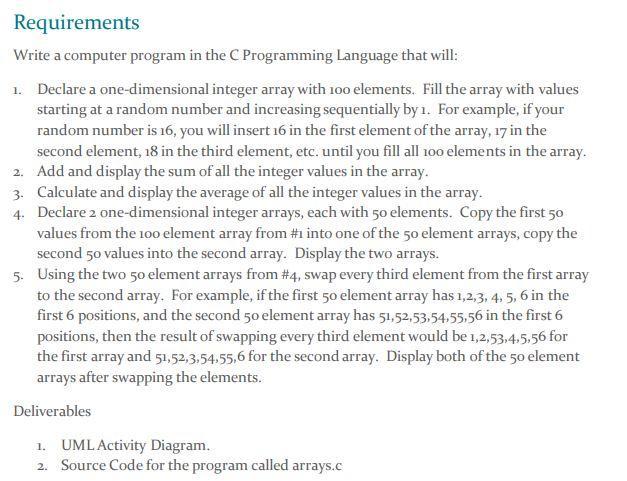 Requirements

Write a computer program in the C Programming Language that will:

1. Declare a one-dimensional integer array with 100 elements. Fill the array with values starting at a random number and increasing sequentially by 1. For example, if your random number is 16, you will insert 16 in the first element of the array, 17 in the second element, 18 in the third element, etc. until you fill all 100 elements in the array.
2. Add and display the sum of all the integer values in the array.
3. Calculate and display the average of all the integer values in the array.
4. Declare 2 one-dimensional integer arrays, each with 50 elements. Copy the first 50 values from the 100 element array from #1 into one of the 50 element arrays, copy the second 50 values into the second array. Display the two arrays.
5. Using the two 50 element arrays from #4, swap every third element from the first array to the second array. For example, if the first 50 element array has 1,2,3, 4, 5, 6 in the first 6 positions, and the second 50 element array has 51,52,53,54,55,56 in the first 6 positions, then the result of swapping every third element would be 1,2,53,4,5,56 for the first array and 51,52,3,54,55,6 for the second array. Display both of the 50 element arrays after swapping the elements.

Deliverables

1. UML Activity Diagram.
2. Source Code for the program called arrays.c